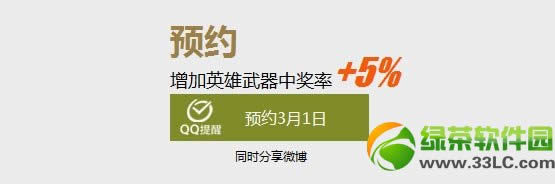 预约

增加英雄武器中奖率 +5%

QQ提醒 预约3月1日

同时分享微博

绿茶软件园
www.33LC.com